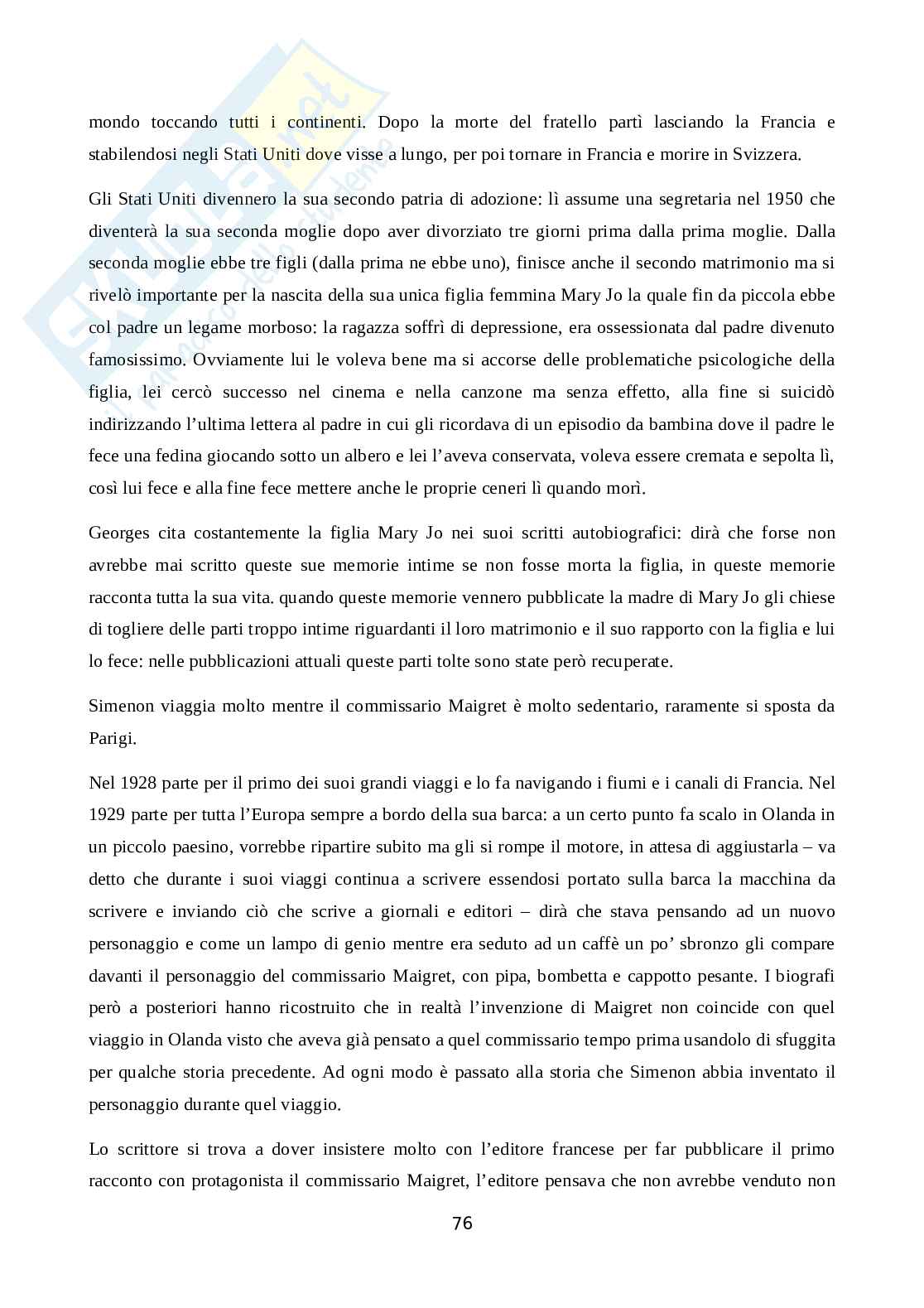 mondo toccando tutti i continenti. Dopo la morte del fratello partì lasciando la Francia e stabilendosi negli Stati Uniti dove visse a lungo, per poi tornare in Francia e morire in Svizzera.

Gli Stati Uniti divennero la sua secondo patria di adozione: lì assume una segretaria nel 1950 che diventerà la sua seconda moglie dopo aver divorziato tre giorni prima dalla prima moglie. Dalla seconda moglie ebbe tre figli (dalla prima ne ebbe uno), finisce anche il secondo matrimonio ma si rivelò importante per la nascita della sua unica figlia femmina Mary Jo la quale fin da piccola ebbe col padre un legame morboso: la ragazza soffrì di depressione, era ossessionata dal padre divenuto famosissimo. Ovviamente lui le voleva bene ma si accorse delle problematiche psicologiche della figlia, lei cercò successo nel cinema e nella canzone ma senza effetto, alla fine si suicidò indirizzando l'ultima lettera al padre in cui gli ricordava di un episodio da bambina dove il padre le fece una fedina giocando sotto un albero e lei l'aveva conservata, voleva essere cremata e sepolta lì, così lui fece e alla fine fece mettere anche le proprie ceneri lì quando morì.

Georges cita costantemente la figlia Mary Jo nei suoi scritti autobiografici: dirà che forse non avrebbe mai scritto queste sue memorie intime se non fosse morta la figlia, in queste memorie racconta tutta la sua vita. quando queste memorie vennero pubblicate la madre di Mary Jo gli chiese di togliere delle parti troppo intime riguardanti il loro matrimonio e il suo rapporto con la figlia e lui lo fece: nelle pubblicazioni attuali queste parti tolte sono state però recuperate.

Simenon viaggia molto mentre il commissario Maigret è molto sedentario, raramente si sposta da Parigi.

Nel 1928 parte per il primo dei suoi grandi viaggi e lo fa navigando i fiumi e i canali di Francia. Nel 1929 parte per tutta l'Europa sempre a bordo della sua barca: a un certo punto fa scalo in Olanda in un piccolo paesino, vorrebbe ripartire subito ma gli si rompe il motore, in attesa di aggiustarla – va detto che durante i suoi viaggi continua a scrivere essendosi portato sulla barca la macchina da scrivere e inviando ciò che scrive a giornali e editori – dirà che stava pensando ad un nuovo personaggio e come un lampo di genio mentre era seduto ad un caffè un po' sbronzo gli compare davanti il personaggio del commissario Maigret, con pipa, bombetta e cappotto pesante. I biografi però a posteriori hanno ricostruito che in realtà l'invenzione di Maigret non coincide con quel viaggio in Olanda visto che aveva già pensato a quel commissario tempo prima usandolo di sfuggita per qualche storia precedente. Ad ogni modo è passato alla storia che Simenon abbia inventato il personaggio durante quel viaggio.

Lo scrittore si trova a dover insistere molto con l'editore francese per far pubblicare il primo racconto con protagonista il commissario Maigret, l'editore pensava che non avrebbe venduto non

76